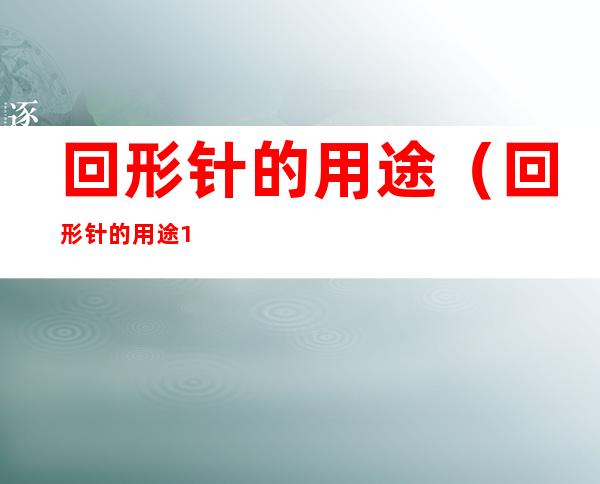 逐

回形针的用途（回

形针的用途1